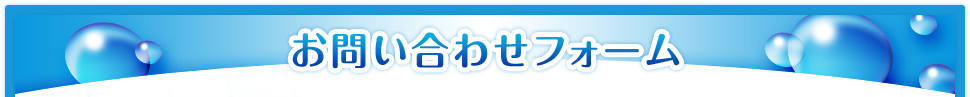 お問い合わせフォーム